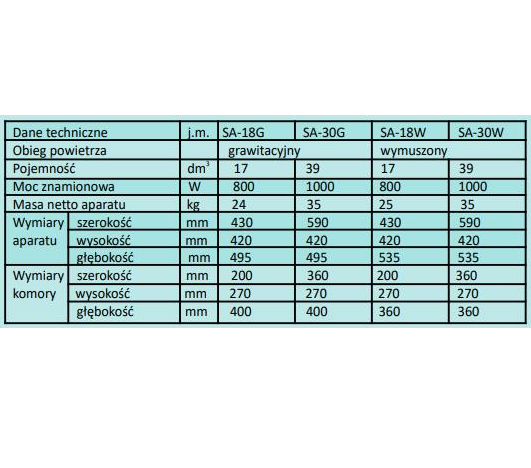 | Dane techniczne | | j.m. | SA-18G | SA-30G | SA-18W | SA-30W |
|---|---|---|---|---|---|---|
| Obieg powietrza | | | grawitacyjny | | wymuszony | |
| Pojemność | | $dm^3$ | 17 | 39 | 17 | 39 |
| Moc znamionowa | | W | 800 | 1000 | 800 | 1000 |
| Masa netto aparatu | | kg | 24 | 35 | 25 | 35 |
| Wymiary aparatu | szerokość | mm | 430 | 590 | 430 | 590 |
| | wysokość | mm | 420 | 420 | 420 | 420 |
| | głębokość | mm | 495 | 495 | 535 | 535 |
| Wymiary komory | szerokość | mm | 200 | 360 | 200 | 360 |
| | wysokość | mm | 270 | 270 | 270 | 270 |
| | głębokość | mm | 400 | 400 | 360 | 360 |